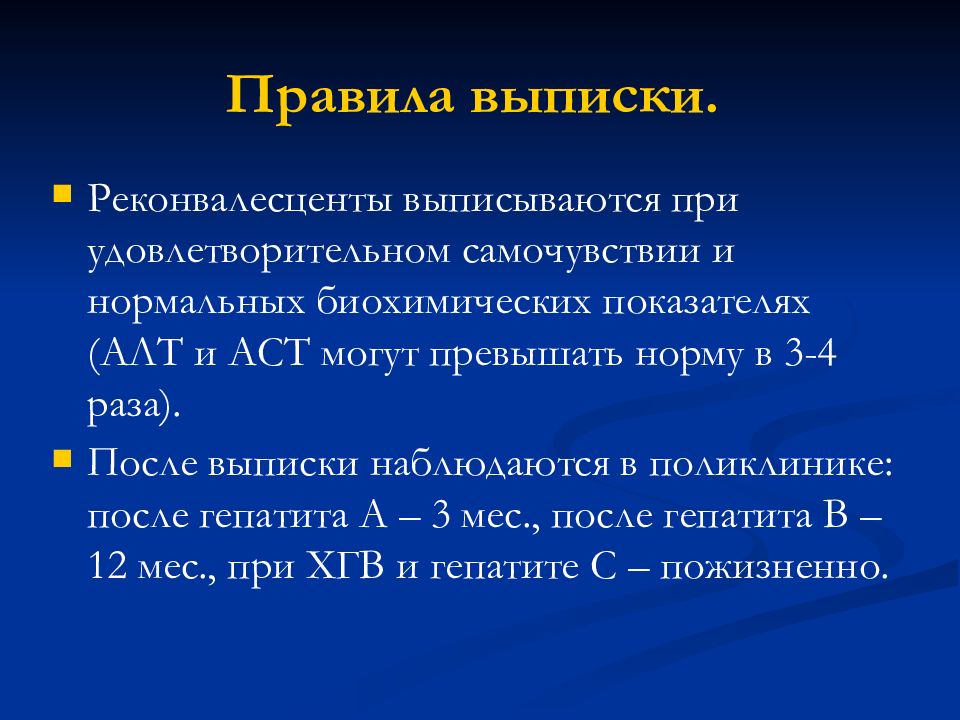 Правила выписки.

Реконвалесценты выписываются при удовлетворительном самочувствии и нормальных биохимических показателях (АЛТ и АСТ могут превышать норму в 3-4 раза).

После выписки наблюдаются в поликлинике: после гепатита А – 3 мес., после гепатита В – 12 мес., при ХГВ и гепатите С – пожизненно.